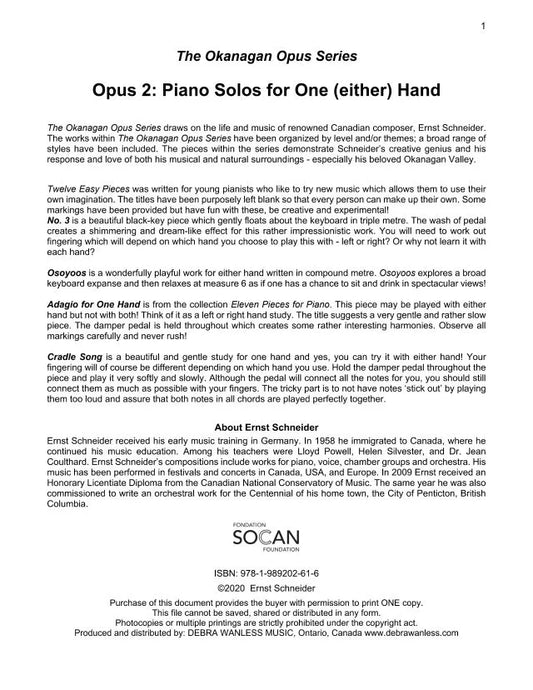 1

The Okanagan Opus Series

Opus 2: Piano Solos for One (either) Hand

The Okanagan Opus Series draws on the life and music of renowned Canadian composer, Ernst Schneider. The works within The Okanagan Opus Series have been organized by level and/or themes; a broad range of styles have been included. The pieces within the series demonstrate Schneider's creative genius and his response and love of both his musical and natural surroundings - especially his beloved Okanagan Valley.

Twelve Easy Pieces was written for young pianists who like to try new music which allows them to use their own imagination. The titles have been purposely left blank so that every person can make up their own. Some markings have been provided but have fun with these, be creative and experimental!
No. 3 is a beautiful black-key piece which gently floats about the keyboard in triple metre. The wash of pedal creates a shimmering and dream-like effect for this rather impressionistic work. You will need to work out fingering which will depend on which hand you choose to play this with - left or right? Or why not learn it with each hand?

Osoyoos is a wonderfully playful work for either hand written in compound metre. Osoyoos explores a broad keyboard expanse and then relaxes at measure 6 as if one has a chance to sit and drink in spectacular views!

Adagio for One Hand is from the collection Eleven Pieces for Piano. This piece may be played with either hand but not with both! Think of it as a left or right hand study. The title suggests a very gentle and rather slow piece. The damper pedal is held throughout which creates some rather interesting harmonies. Observe all markings carefully and never rush!

Cradle Song is a beautiful and gentle study for one hand and yes, you can try it with either hand! Your fingering will of course be different depending on which hand you use. Hold the damper pedal throughout the piece and play it very softly and slowly. Although the pedal will connect all the notes for you, you should still connect them as much as possible with your fingers. The tricky part is to not have notes 'stick out' by playing them too loud and assure that both notes in all chords are played perfectly together.

About Ernst Schneider
Ernst Schneider received his early music training in Germany. In 1958 he immigrated to Canada, where he continued his music education. Among his teachers were Lloyd Powell, Helen Silvester, and Dr. Jean Coulthard. Ernst Schneider's compositions include works for piano, voice, chamber groups and orchestra. His music has been performed in festivals and concerts in Canada, USA, and Europe. In 2009 Ernst received an Honorary Licentiate Diploma from the Canadian National Conservatory of Music. The same year he was also commissioned to write an orchestral work for the Centennial of his home town, the City of Penticton, British Columbia.

FONDATION
SOCAN
FOUNDATION

ISBN: 978-1-989202-61-6
©2020 Ernst Schneider
Purchase of this document provides the buyer with permission to print ONE copy.
This file cannot be saved, shared or distributed in any form.
Photocopies or multiple printings are strictly prohibited under the copyright act.
Produced and distributed by: DEBRA WANLESS MUSIC, Ontario, Canada www.debrawanless.com